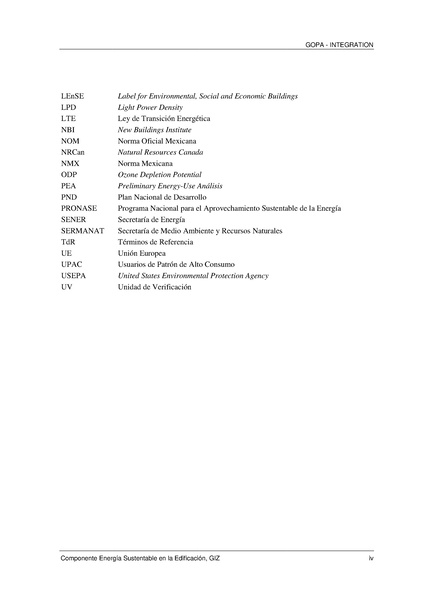 GOPA - INTEGRATION

| | |
|---|---|
| LEnSE | Label for Environmental, Social and Economic Buildings |
| LPD | Light Power Density |
| LTE | Ley de Transición Energética |
| NBI | New Buildings Institute |
| NOM | Norma Oficial Mexicana |
| NRCan | Natural Resources Canada |
| NMX | Norma Mexicana |
| ODP | Ozone Depletion Potential |
| PEA | Preliminary Energy-Use Análisis |
| PND | Plan Nacional de Desarrollo |
| PRONASE | Programa Nacional para el Aprovechamiento Sustentable de la Energía |
| SENER | Secretaría de Energía |
| SERMANAT | Secretaría de Medio Ambiente y Recursos Naturales |
| TdR | Términos de Referencia |
| UE | Unión Europea |
| UPAC | Usuarios de Patrón de Alto Consumo |
| USEPA | United States Environmental Protection Agency |
| UV | Unidad de Verificación |

Componente Energía Sustentable en la Edificación, GIZ iv